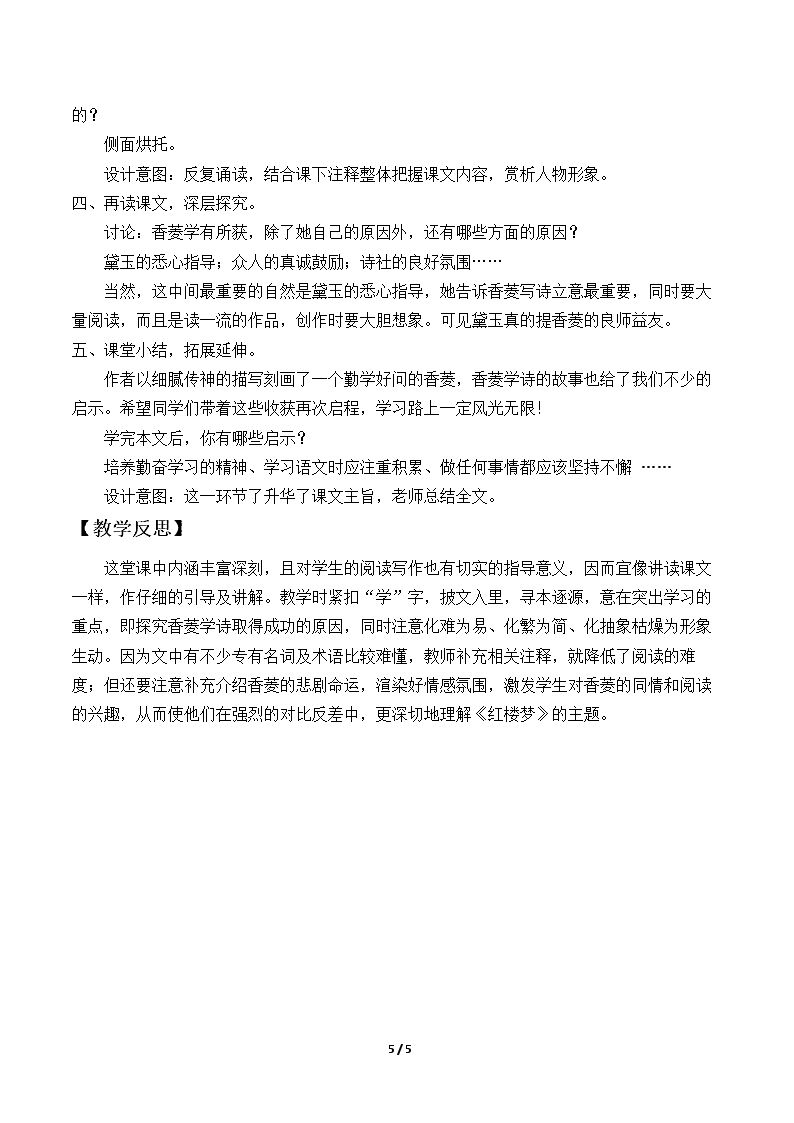 的？

侧面烘托。

设计意图：反复诵读，结合课下注释整体把握课文内容，赏析人物形象。

四、再读课文，深层探究。

讨论：香菱学有所获，除了她自己的原因外，还有哪些方面的原因？

黛玉的悉心指导；众人的真诚鼓励；诗社的良好氛围……

当然，这中间最重要的自然是黛玉的悉心指导，她告诉香菱写诗立意最重要，同时要大量阅读，而且是读一流的作品，创作时要大胆想象。可见黛玉真的提香菱的良师益友。

五、课堂小结，拓展延伸。

作者以细腻传神的描写刻画了一个勤学好问的香菱，香菱学诗的故事也给了我们不少的启示。希望同学们带着这些收获再次启程，学习路上一定风光无限!

学完本文后，你有哪些启示？

培养勤奋学习的精神、学习语文时应注重积累、做任何事情都应该坚持不懈 ……

设计意图：这一环节了升华了课文主旨，老师总结全文。

【教学反思】

这堂课中内涵丰富深刻，且对学生的阅读写作也有切实的指导意义，因而宜像讲读课文一样，作仔细的引导及讲解。教学时紧扣“学”字，披文入里，寻本逐源，意在突出学习的重点，即探究香菱学诗取得成功的原因，同时注意化难为易、化繁为简、化抽象枯燥为形象生动。因为文中有不少专有名词及术语比较难懂，教师补充相关注释，就降低了阅读的难度；但还要注意补充介绍香菱的悲剧命运，渲染好情感氛围，激发学生对香菱的同情和阅读的兴趣，从而使他们在强烈的对比反差中，更深切地理解《红楼梦》的主题。

5 / 5